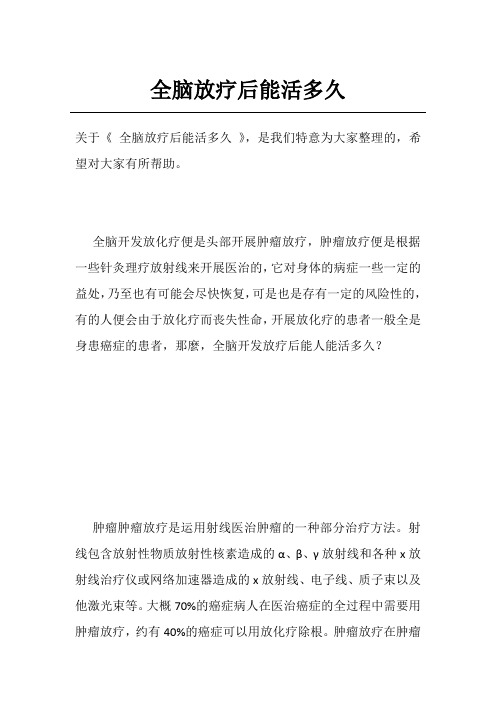 全脑放疗后能活多久

关于《 全脑放疗后能活多久 》，是我们特意为大家整理的，希望对大家有所帮助。

全脑开发放化疗便是头部开展肿瘤放疗，肿瘤放疗便是根据一些针灸理疗放射线来开展医治的，它对身体的病症一些一定的益处，乃至也有可能会尽快恢复，可是也是存有一定的风险性的，有的人便会由于放化疗而丧失性命，开展放化疗的患者一般全是身患癌症的患者，那麼，全脑开发放疗后能人能活多久？

肿瘤肿瘤放疗是运用射线医治肿瘤的一种部分治疗方法。射线包含放射性物质放射性核素造成的 α、β、γ 放射线和各种 x 放射线治疗仪或网络加速器造成的 x 放射线、电子线、质子束以及他激光束等。大概 70%的癌症病人在医治癌症的全过程中需要用肿瘤放疗，约有 40%的癌症可以用放化疗除根。肿瘤放疗在肿瘤